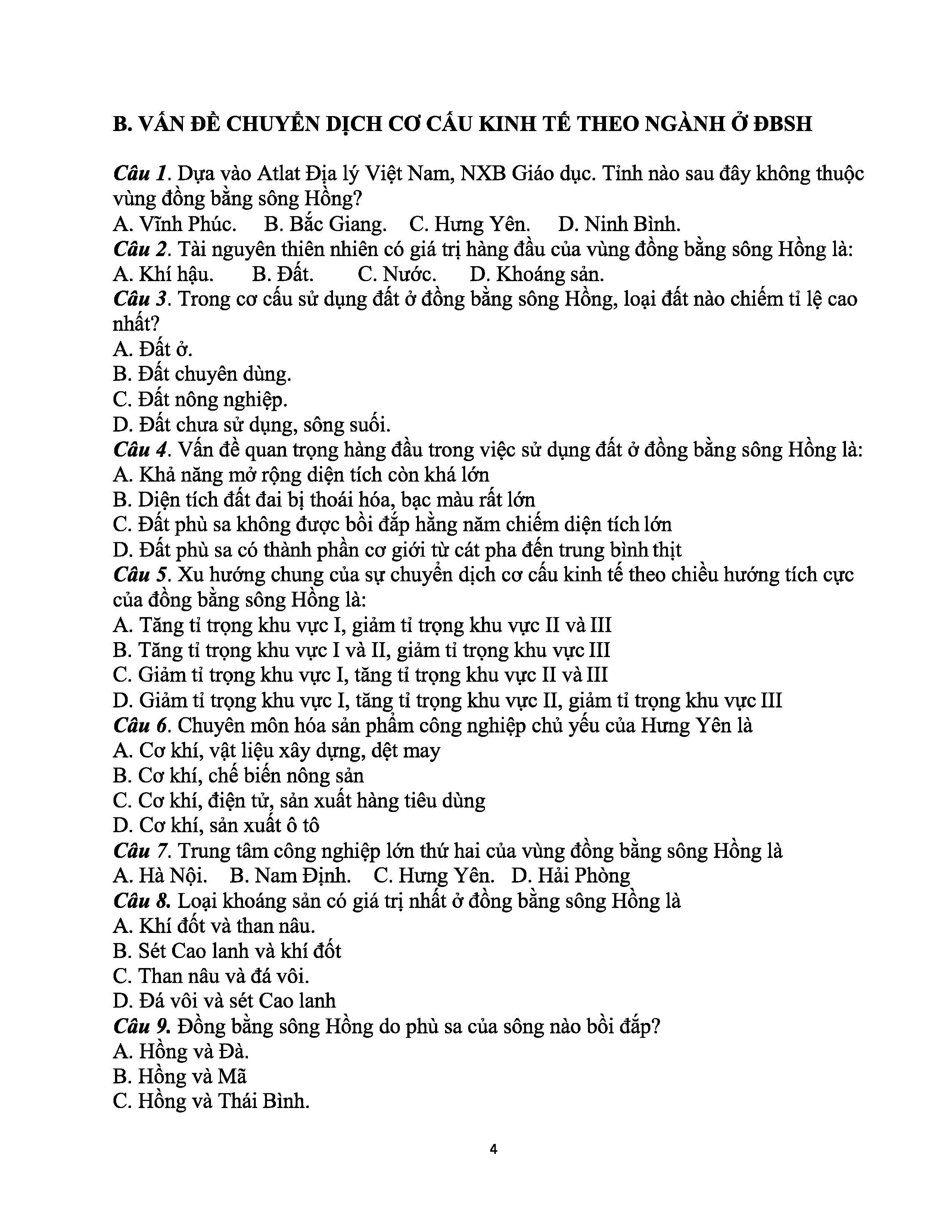 B. VẤN ĐỀ CHUYỂN DỊCH CƠ CẤU KINH TẾ THEO NGÀNH Ở ĐBSH

Câu 1. Dựa vào Atlat Địa lý Việt Nam, NXB Giáo dục. Tỉnh nào sau đây không thuộc vùng đồng bằng sông Hồng?
A. Vĩnh Phúc. B. Bắc Giang. C. Hưng Yên. D. Ninh Bình.
Câu 2. Tài nguyên thiên nhiên có giá trị hàng đầu của vùng đồng bằng sông Hồng là:
A. Khí hậu. B. Đất. C. Nước. D. Khoáng sản.
Câu 3. Trong cơ cấu sử dụng đất ở đồng bằng sông Hồng, loại đất nào chiếm tỉ lệ cao nhất?
A. Đất ở.
B. Đất chuyên dùng.
C. Đất nông nghiệp.
D. Đất chưa sử dụng, sông suối.
Câu 4. Vấn đề quan trọng hàng đầu trong việc sử dụng đất ở đồng bằng sông Hồng là:
A. Khả năng mở rộng diện tích còn khá lớn
B. Diện tích đất đai bị thoái hóa, bạc màu rất lớn
C. Đất phù sa không được bồi đắp hằng năm chiếm diện tích lớn
D. Đất phù sa có thành phần cơ giới từ cát pha đến trung bình thịt
Câu 5. Xu hướng chung của sự chuyển dịch cơ cấu kinh tế theo chiều hướng tích cực của đồng bằng sông Hồng là:
A. Tăng tỉ trọng khu vực I, giảm tỉ trọng khu vực II và III
B. Tăng tỉ trọng khu vực I và II, giảm tỉ trọng khu vực III
C. Giảm tỉ trọng khu vực I, tăng tỉ trọng khu vực II và III
D. Giảm tỉ trọng khu vực I, tăng tỉ trọng khu vực II, giảm tỉ trọng khu vực III
Câu 6. Chuyên môn hóa sản phẩm công nghiệp chủ yếu của Hưng Yên là
A. Cơ khí, vật liệu xây dựng, dệt may
B. Cơ khí, chế biến nông sản
C. Cơ khí, điện tử, sản xuất hàng tiêu dùng
D. Cơ khí, sản xuất ô tô
Câu 7. Trung tâm công nghiệp lớn thứ hai của vùng đồng bằng sông Hồng là
A. Hà Nội. B. Nam Định. C. Hưng Yên. D. Hải Phòng
Câu 8. Loại khoáng sản có giá trị nhất ở đồng bằng sông Hồng là
A. Khí đốt và than nâu.
B. Sét Cao lanh và khí đốt
C. Than nâu và đá vôi.
D. Đá vôi và sét Cao lanh
Câu 9. Đồng bằng sông Hồng do phù sa của sông nào bồi đắp?
A. Hồng và Đà.
B. Hồng và Mã
C. Hồng và Thái Bình.

4